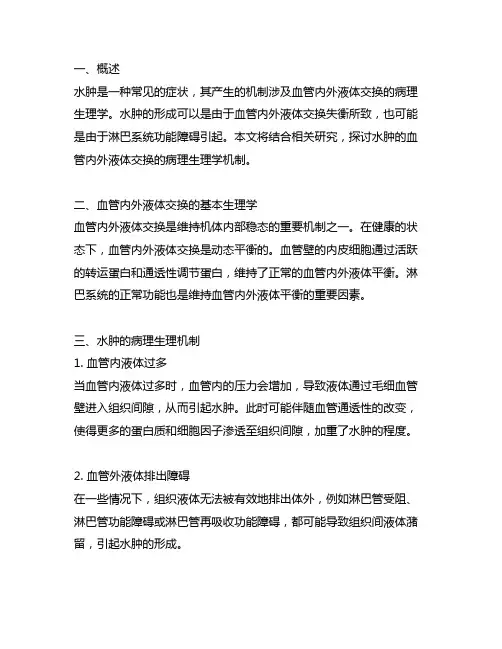 一、概述
水肿是一种常见的症状，其产生的机制涉及血管内外液体交换的病理生理学。水肿的形成可以是由于血管内外液体交换失衡所致，也可能是由于淋巴系统功能障碍引起。本文将结合相关研究，探讨水肿的血管内外液体交换的病理生理学机制。

二、血管内外液体交换的基本生理学
血管内外液体交换是维持机体内部稳态的重要机制之一。在健康的状态下，血管内外液体交换是动态平衡的。血管壁的内皮细胞通过活跃的转运蛋白和通透性调节蛋白，维持了正常的血管内外液体平衡。淋巴系统的正常功能也是维持血管内外液体平衡的重要因素。

三、水肿的病理生理机制
1. 血管内液体过多
当血管内液体过多时，血管内的压力会增加，导致液体通过毛细血管壁进入组织间隙，从而引起水肿。此时可能伴随血管通透性的改变，使得更多的蛋白质和细胞因子渗透至组织间隙，加重了水肿的程度。

2. 血管外液体排出障碍
在一些情况下，组织液体无法被有效地排出体外，例如淋巴管受阻、淋巴管功能障碍或淋巴管再吸收功能障碍，都可能导致组织间液体潴留，引起水肿的形成。